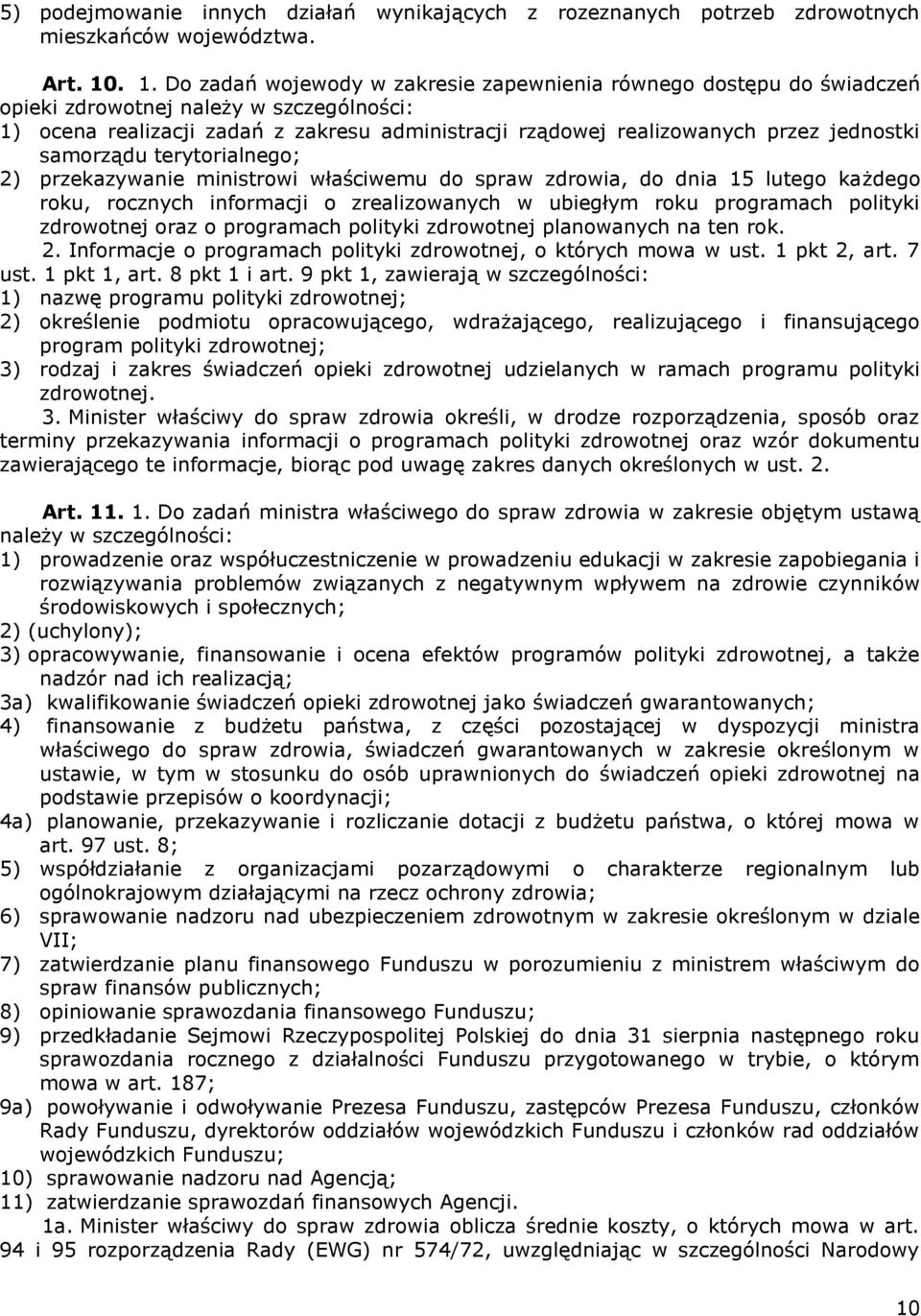 5) podejmowanie innych działań wynikających z rozeznanych potrzeb zdrowotnych mieszkańców województwa.

Art. 10. 1. Do zadań wojewody w zakresie zapewnienia równego dostępu do świadczeń opieki zdrowotnej należy w szczególności:
1) ocena realizacji zadań z zakresu administracji rządowej realizowanych przez jednostki samorządu terytorialnego;
2) przekazywanie ministrowi właściwemu do spraw zdrowia, do dnia 15 lutego każdego roku, rocznych informacji o zrealizowanych w ubiegłym roku programach polityki zdrowotnej oraz o programach polityki zdrowotnej planowanych na ten rok.
2. Informacje o programach polityki zdrowotnej, o których mowa w ust. 1 pkt 2, art. 7 ust. 1 pkt 1, art. 8 pkt 1 i art. 9 pkt 1, zawierają w szczególności:
1) nazwę programu polityki zdrowotnej;
2) określenie podmiotu opracowującego, wdrażającego, realizującego i finansującego program polityki zdrowotnej;
3) rodzaj i zakres świadczeń opieki zdrowotnej udzielanych w ramach programu polityki zdrowotnej.
3. Minister właściwy do spraw zdrowia określi, w drodze rozporządzenia, sposób oraz terminy przekazywania informacji o programach polityki zdrowotnej oraz wzór dokumentu zawierającego te informacje, biorąc pod uwagę zakres danych określonych w ust. 2.

Art. 11. 1. Do zadań ministra właściwego do spraw zdrowia w zakresie objętym ustawą należy w szczególności:
1) prowadzenie oraz współuczestniczenie w prowadzeniu edukacji w zakresie zapobiegania i rozwiązywania problemów związanych z negatywnym wpływem na zdrowie czynników środowiskowych i społecznych;
2) (uchylony);
3) opracowywanie, finansowanie i ocena efektów programów polityki zdrowotnej, a także nadzór nad ich realizacją;
3a) kwalifikowanie świadczeń opieki zdrowotnej jako świadczeń gwarantowanych;
4) finansowanie z budżetu państwa, z części pozostającej w dyspozycji ministra właściwego do spraw zdrowia, świadczeń gwarantowanych w zakresie określonym w ustawie, w tym w stosunku do osób uprawnionych do świadczeń opieki zdrowotnej na podstawie przepisów o koordynacji;
4a) planowanie, przekazywanie i rozliczanie dotacji z budżetu państwa, o której mowa w art. 97 ust. 8;
5) współdziałanie z organizacjami pozarządowymi o charakterze regionalnym lub ogólnokrajowym działającymi na rzecz ochrony zdrowia;
6) sprawowanie nadzoru nad ubezpieczeniem zdrowotnym w zakresie określonym w dziale VII;
7) zatwierdzanie planu finansowego Funduszu w porozumieniu z ministrem właściwym do spraw finansów publicznych;
8) opiniowanie sprawozdania finansowego Funduszu;
9) przedkładanie Sejmowi Rzeczypospolitej Polskiej do dnia 31 sierpnia następnego roku sprawozdania rocznego z działalności Funduszu przygotowanego w trybie, o którym mowa w art. 187;
9a) powoływanie i odwoływanie Prezesa Funduszu, zastępców Prezesa Funduszu, członków Rady Funduszu, dyrektorów oddziałów wojewódzkich Funduszu i członków rad oddziałów wojewódzkich Funduszu;
10) sprawowanie nadzoru nad Agencją;
11) zatwierdzanie sprawozdań finansowych Agencji.
1a. Minister właściwy do spraw zdrowia oblicza średnie koszty, o których mowa w art. 94 i 95 rozporządzenia Rady (EWG) nr 574/72, uwzględniając w szczególności Narodowy

10